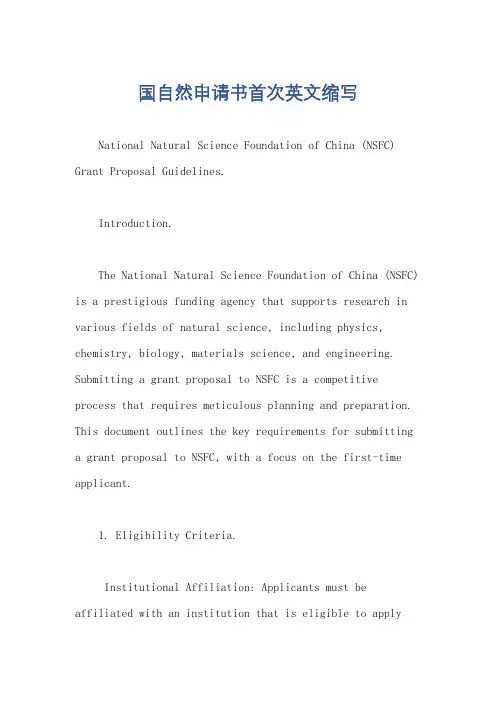 国自然申请书首次英文缩写

National Natural Science Foundation of China (NSFC) Grant Proposal Guidelines.

Introduction.

The National Natural Science Foundation of China (NSFC) is a prestigious funding agency that supports research in various fields of natural science, including physics, chemistry, biology, materials science, and engineering. Submitting a grant proposal to NSFC is a competitive process that requires meticulous planning and preparation. This document outlines the key requirements for submitting a grant proposal to NSFC, with a focus on the first-time applicant.

1. Eligibility Criteria.

Institutional Affiliation: Applicants must be affiliated with an institution that is eligible to apply